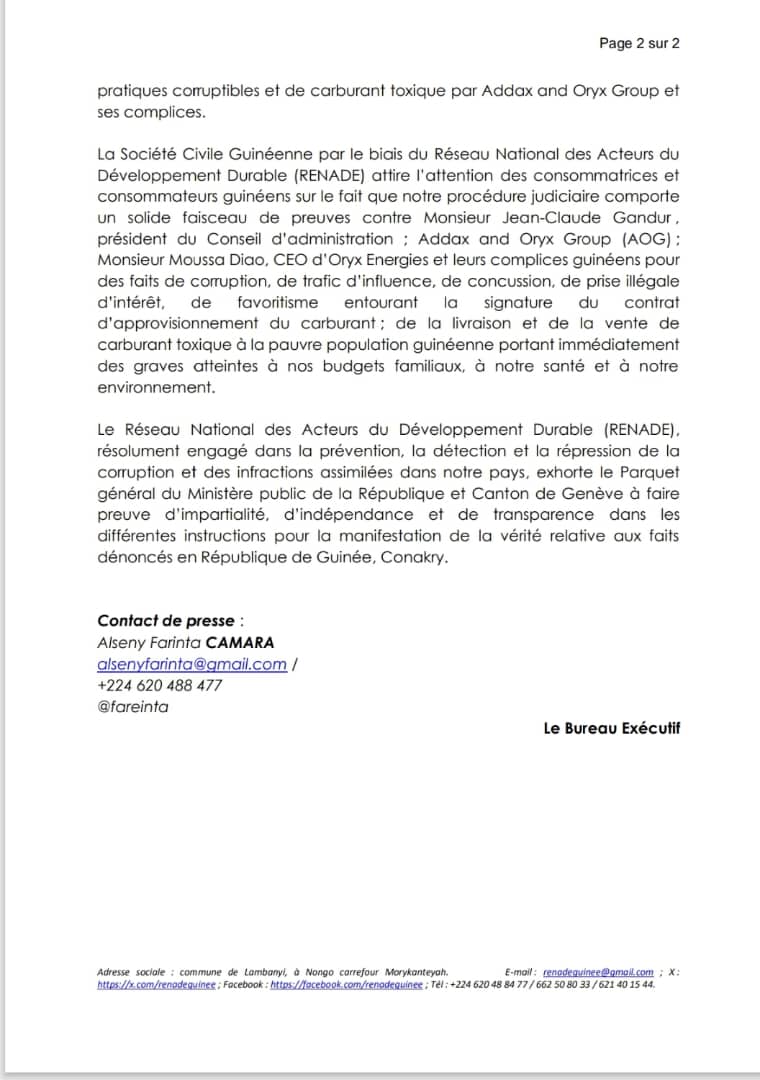 Page 2 sur 2

pratiques corruptibles et de carburant toxique par Addax and Oryx Group et ses complices.

La Société Civile Guinéenne par le biais du Réseau National des Acteurs du Développement Durable (RENADE) attire l'attention des consommatrices et consommateurs guinéens sur le fait que notre procédure judiciaire comporte un solide faisceau de preuves contre Monsieur Jean-Claude Gandur, président du Conseil d'administration ; Addax and Oryx Group (AOG) ; Monsieur Moussa Diao, CEO d'Oryx Energies et leurs complices guinéens pour des faits de corruption, de trafic d'influence, de concussion, de prise illégale d'intérêt, de favoritisme entourant la signature du contrat d'approvisionnement du carburant ; de la livraison et de la vente de carburant toxique à la pauvre population guinéenne portant immédiatement des graves atteintes à nos budgets familiaux, à notre santé et à notre environnement.

Le Réseau National des Acteurs du Développement Durable (RENADE), résolument engagé dans la prévention, la détection et la répression de la corruption et des infractions assimilées dans notre pays, exhorte le Parquet général du Ministère public de la République et Canton de Genève à faire preuve d'impartialité, d'indépendance et de transparence dans les différentes instructions pour la manifestation de la vérité relative aux faits dénoncés en République de Guinée, Conakry.

Contact de presse :
Alseny Farinta CAMARA
alsenyfarinta@gmail.com /
+224 620 488 477
@fareinta

Le Bureau Exécutif

Adresse sociale : commune de Lambanyi, à Nongo carrefour Morykanteyah. E-mail : renadeguinee@gmail.com ; X : https://x.com/renadeguinee ; Facebook : https://facebook.com/renadeguinee ; Tél : +224 620 48 84 77 / 662 50 80 33 / 621 40 15 44.